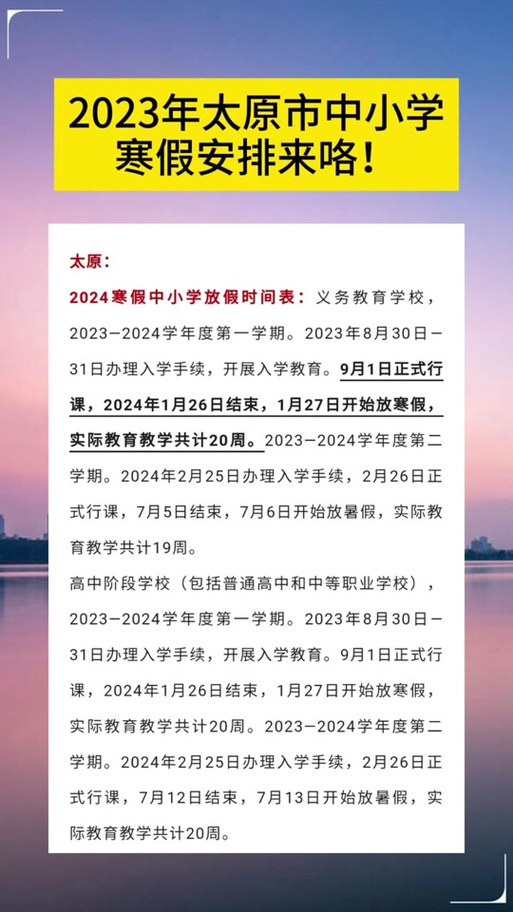 2023年太原市中小学寒假安排来咯！

太原：

2024寒假中小学放假时间表：义务教育学校，2023—2024学年度第一学期。2023年8月30日—31日办理入学手续，开展入学教育。9月1日正式行课，2024年1月26日结束，1月27日开始放寒假，实际教育教学共计20周。2023—2024学年度第二学期。2024年2月25日办理入学手续，2月26日正式行课，7月5日结束，7月6日开始放暑假，实际教育教学共计19周。

高中阶段学校（包括普通高中和中等职业学校），2023—2024学年度第一学期。2023年8月30日—31日办理入学手续，开展入学教育。9月1日正式行课，2024年1月26日结束，1月27日开始放寒假，实际教育教学共计20周。2023—2024学年度第二学期。2024年2月25日办理入学手续，2月26日正式行课，7月12日结束，7月13日开始放暑假，实际教育教学共计20周。